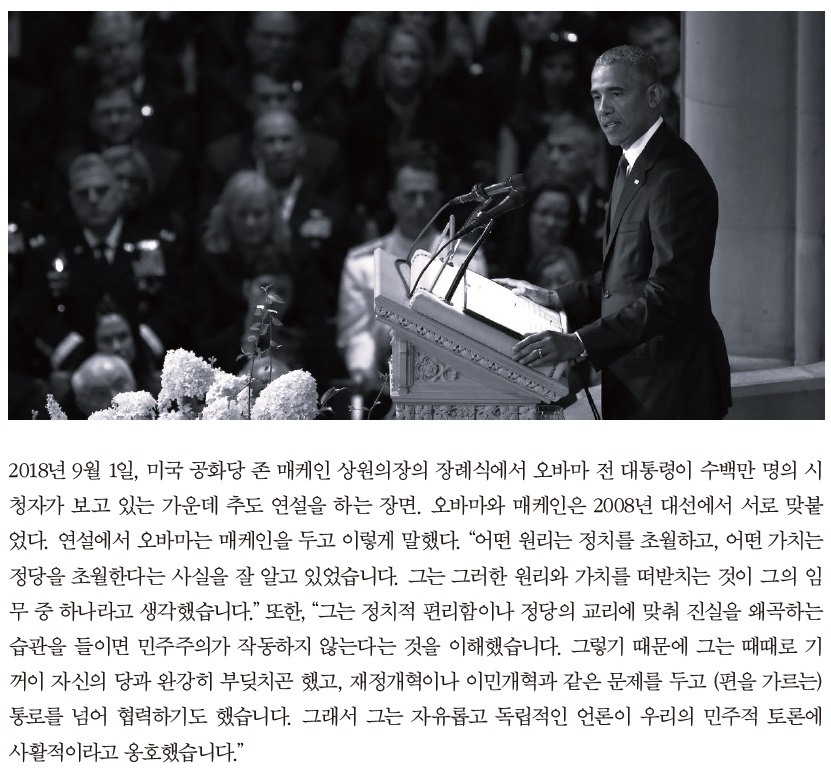 2018년 9월 1일, 미국 공화당 존 매케인 상원의장의 장례식에서 오바마 전 대통령이 수백만 명의 시청자가 보고 있는 가운데 추도 연설을 하는 장면. 오바마와 매케인은 2008년 대선에서 서로 맞붙었다. 연설에서 오바마는 매케인을 두고 이렇게 말했다. “어떤 원리는 정치를 초월하고, 어떤 가치는 정당을 초월한다는 사실을 잘 알고 있었습니다. 그는 그러한 원리와 가치를 떠받치는 것이 그의 임무 중 하나라고 생각했습니다.” 또한, “그는 정치적 편리함이나 정당의 교리에 맞춰 진실을 왜곡하는 습관을 들이면 민주주의가 작동하지 않는다는 것을 이해했습니다. 그렇기 때문에 그는 때때로 기꺼이 자신의 당과 완강히 부딪치곤 했고, 재정개혁이나 이민개혁과 같은 문제를 두고 (편을 가르는) 통로를 넘어 협력하기도 했습니다. 그래서 그는 자유롭고 독립적인 언론이 우리의 민주적 토론에 사활적이라고 옹호했습니다.”